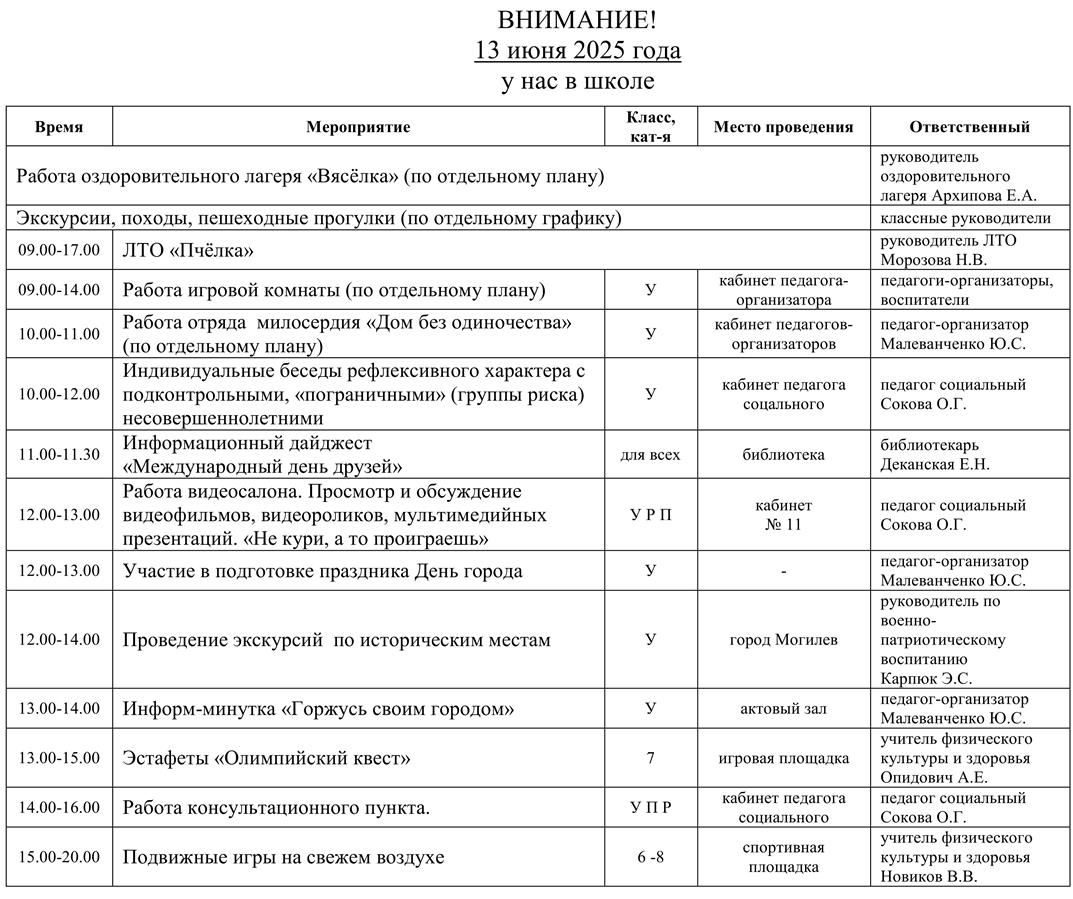 ВНИМАНИЕ!
13 июня 2025 года
у нас в школе

| Время | Мероприятие | Класс, кат-я | Место проведения | Ответственный |
|---|---|---|---|---|
| Работа оздоровительного лагеря «Вясёлка» (по отдельному плану) | | | | руководитель оздоровительного лагеря Архипова Е.А. |
| Экскурсии, походы, пешеходные прогулки (по отдельному графику) | | | | классные руководители |
| 09.00-17.00 | ЛТО «Пчёлка» | | | руководитель ЛТО Морозова Н.В. |
| 09.00-14.00 | Работа игровой комнаты (по отдельному плану) | У | кабинет педагога-организатора | педагоги-организаторы, воспитатели |
| 10.00-11.00 | Работа отряда милосердия «Дом без одиночества» (по отдельному плану) | У | кабинет педагогов-организаторов | педагог-организатор Малеванченко Ю.С. |
| 10.00-12.00 | Индивидуальные беседы рефлексивного характера с подконтрольными, «пограничными» (группы риска) несовершеннолетними | У | кабинет педагога соцального | педагог социальный Сокова О.Г. |
| 11.00-11.30 | Информационный дайджест «Международный день друзей» | для всех | библиотека | библиотекарь Деканская Е.Н. |
| 12.00-13.00 | Работа видеосалона. Просмотр и обсуждение видеофильмов, видеороликов, мультимедийных презентаций. «Не кури, а то проиграешь» | У Р П | кабинет № 11 | педагог социальный Сокова О.Г. |
| 12.00-13.00 | Участие в подготовке праздника День города | У | - | педагог-организатор Малеванченко Ю.С. |
| 12.00-14.00 | Проведение экскурсий по историческим местам | У | город Могилев | руководитель по военно-патриотическому воспитанию Карпюк Э.С. |
| 13.00-14.00 | Информ-минутка «Горжусь своим городом» | У | актовый зал | педагог-организатор Малеванченко Ю.С. |
| 13.00-15.00 | Эстафеты «Олимпийский квест» | 7 | игровая площадка | учитель физического культуры и здоровья Опидович А.Е. |
| 14.00-16.00 | Работа консультационного пункта. | У П Р | кабинет педагога социального | педагог социальный Сокова О.Г. |
| 15.00-20.00 | Подвижные игры на свежем воздухе | 6 -8 | спортивная площадка | учитель физического культуры и здоровья Новиков В.В. |